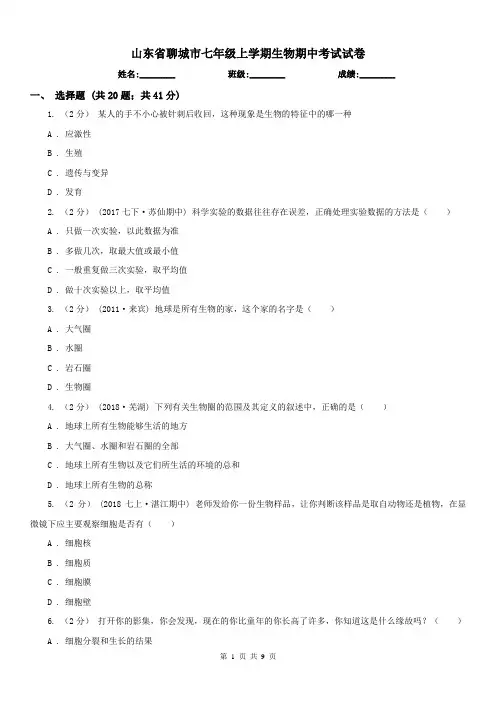 山东省聊城市七年级上学期生物期中考试试卷

姓名:________ 班级:________ 成绩:________

一、 选择题 (共 20 题；共 41 分)

1. （2 分） 某人的手不小心被针刺后收回，这种现象是生物的特征中的哪一种

A . 应激性

B . 生殖

C . 遗传与变异

D . 发育

2. （2 分） (2017 七下·苏仙期中) 科学实验的数据往往存在误差，正确处理实验数据的方法是（　　）

A . 只做一次实验，以此数据为准

B . 多做几次，取最大值或最小值

C . 一般重复做三次实验，取平均值

D . 做十次实验以上，取平均值

3. （2 分） (2011·来宾) 地球是所有生物的家，这个家的名字是（　　）

A . 大气圈

B . 水圈

C . 岩石圈

D . 生物圈

4. （2 分） (2018·芜湖) 下列有关生物圈的范围及其定义的叙述中，正确的是（　　）

A . 地球上所有生物能够生活的地方

B . 大气圈、水圈和岩石圈的全部

C . 地球上所有生物以及它们所生活的环境的总和

D . 地球上所有生物的总称

5. （2 分） (2018 七上·湛江期中) 老师发给你一份生物样品，让你判断该样品是取自动物还是植物，在显微镜下应主要观察细胞是否有（　　）

A . 细胞核

B . 细胞质

C . 细胞膜

D . 细胞壁

6. （2 分） 打开你的影集，你会发现，现在的你比童年的你长高了许多，你知道这是什么缘故吗？（　　）

A . 细胞分裂和生长的结果

第 1 页 共 9 页